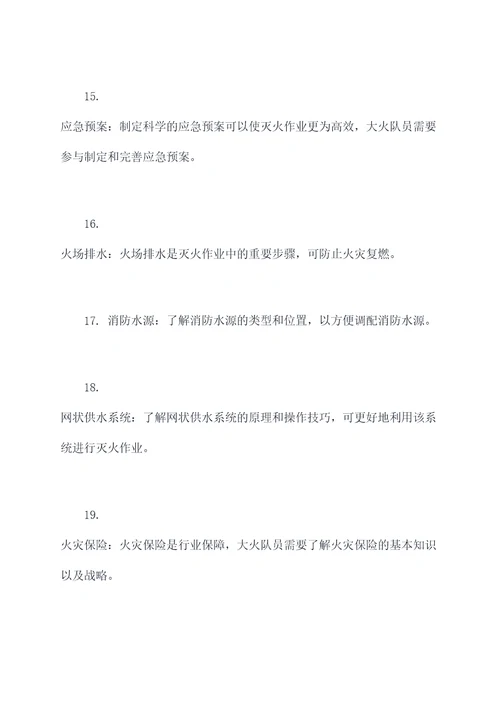 15.

应急预案：制定科学的应急预案可以使灭火作业更为高效，大火队员需要参与制定和完善应急预案。

16.

火场排水：火场排水是灭火作业中的重要步骤，可防止火灾复燃。

17. 消防水源：了解消防水源的类型和位置，以方便调配消防水源。

18.

网状供水系统：了解网状供水系统的原理和操作技巧，可更好地利用该系统进行灭火作业。

19.

火灾保险：火灾保险是行业保障，大火队员需要了解火灾保险的基本知识以及战略。